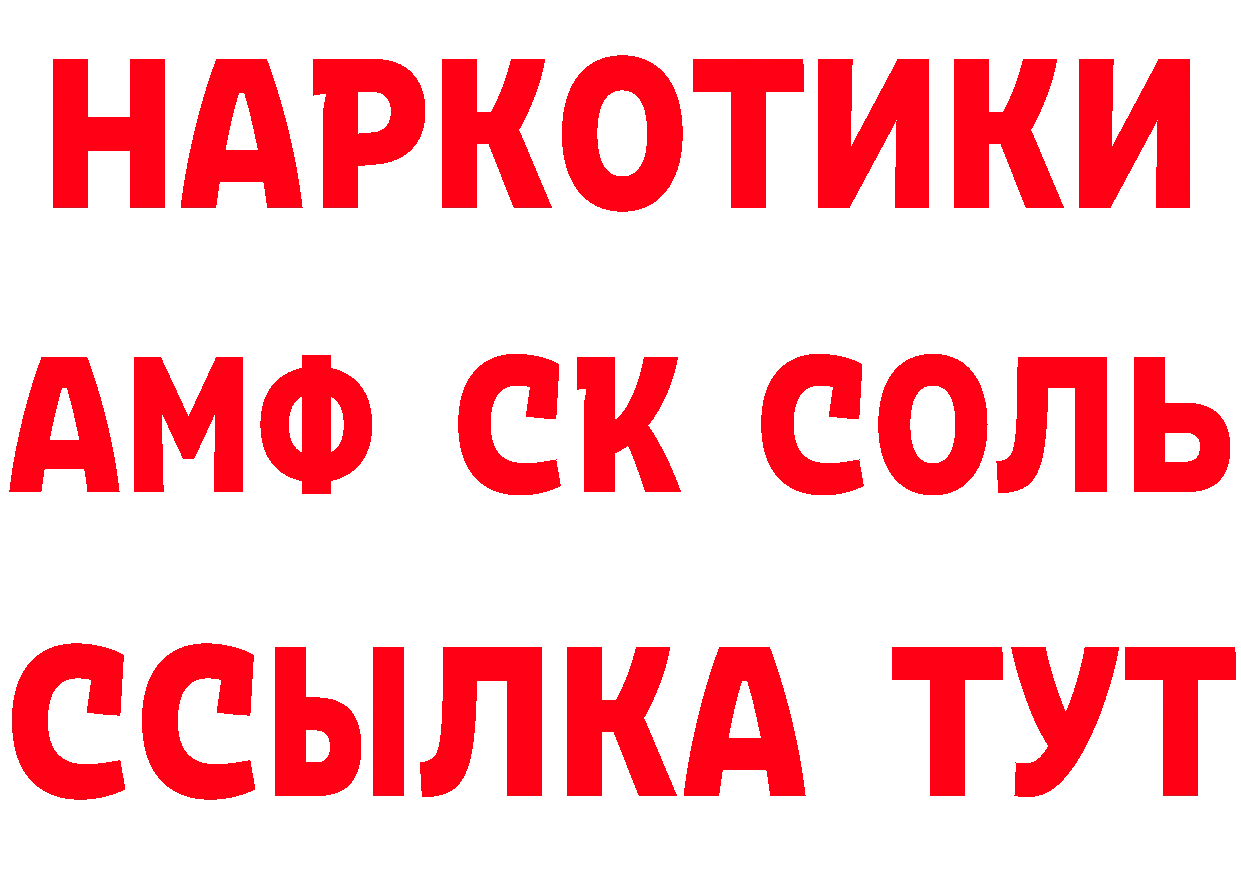 НАРКОТИКИ

АМФ СК СОЛЬ

ССЫЛКА ТУТ